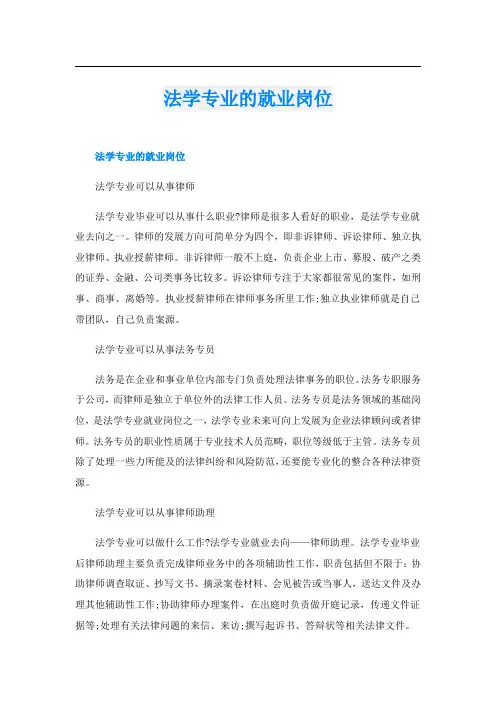 法学专业的就业岗位

法学专业的就业岗位

法学专业可以从事律师

法学专业毕业可以从事什么职业?律师是很多人看好的职业，是法学专业就业去向之一。律师的发展方向可简单分为四个，即非诉律师、诉讼律师、独立执业律师、执业授薪律师。非诉律师一般不上庭，负责企业上市、募股、破产之类的证券、金融、公司类事务比较多。诉讼律师专注于大家都很常见的案件，如刑事、商事、离婚等。执业授薪律师在律师事务所里工作;独立执业律师就是自己带团队，自己负责案源。

法学专业可以从事法务专员

法务是在企业和事业单位内部专门负责处理法律事务的职位。法务专职服务于公司，而律师是独立于单位外的法律工作人员。法务专员是法务领域的基础岗位，是法学专业就业岗位之一，法学专业未来可向上发展为企业法律顾问或者律师。法务专员的职业性质属于专业技术人员范畴，职位等级低于主管。法务专员除了处理一些力所能及的法律纠纷和风险防范，还要能专业化的整合各种法律资源。

法学专业可以从事律师助理

法学专业可以做什么工作?法学专业就业去向——律师助理。法学专业毕业后律师助理主要负责完成律师业务中的各项辅助性工作，职责包括但不限于：协助律师调查取证、抄写文书、摘录案卷材料、会见被告或当事人，送达文件及办理其他辅助性工作;协助律师办理案件，在出庭时负责做开庭记录，传递文件证据等;处理有关法律问题的来信、来访;撰写起诉书、答辩状等相关法律文件。